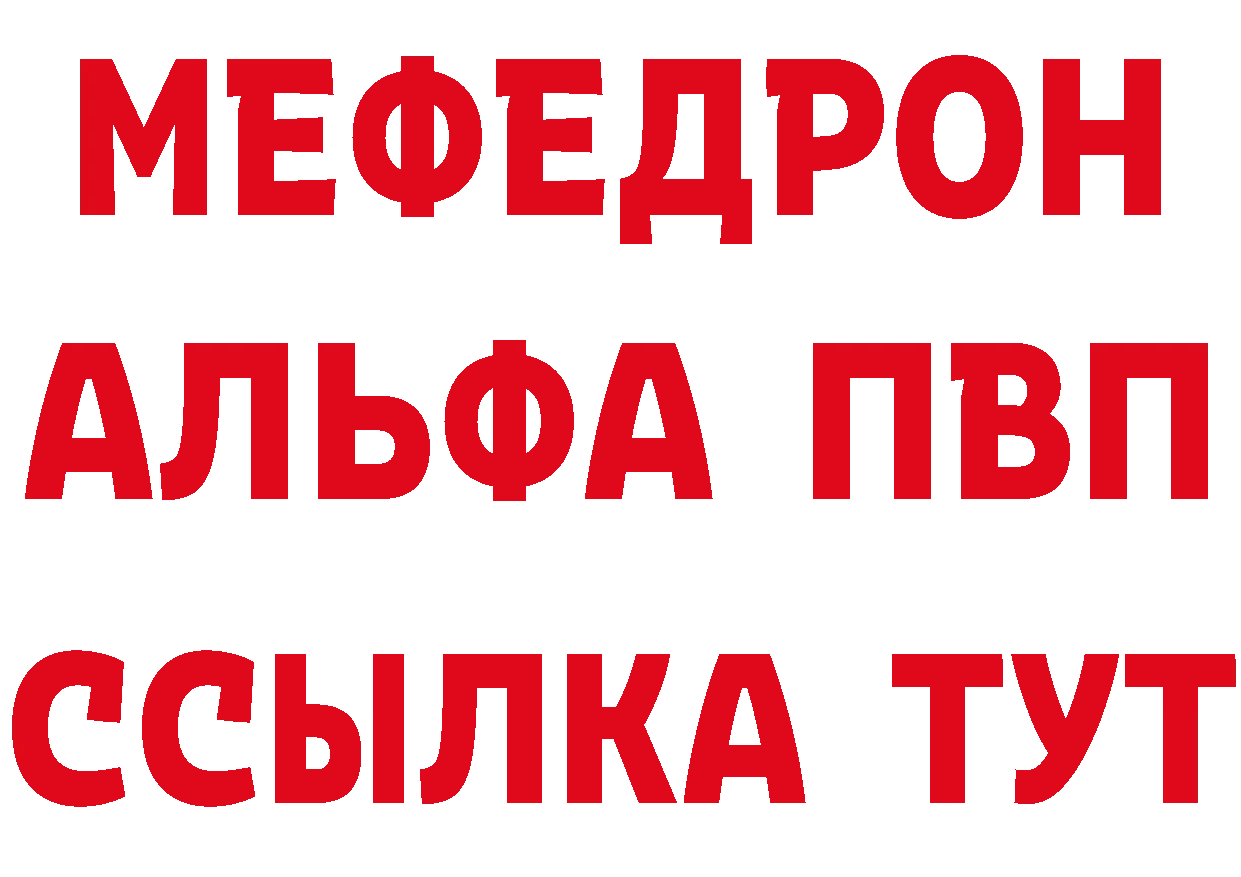 МЕФЕДРОН
АЛЬФА ПВП
ССЫЛКА ТУТ